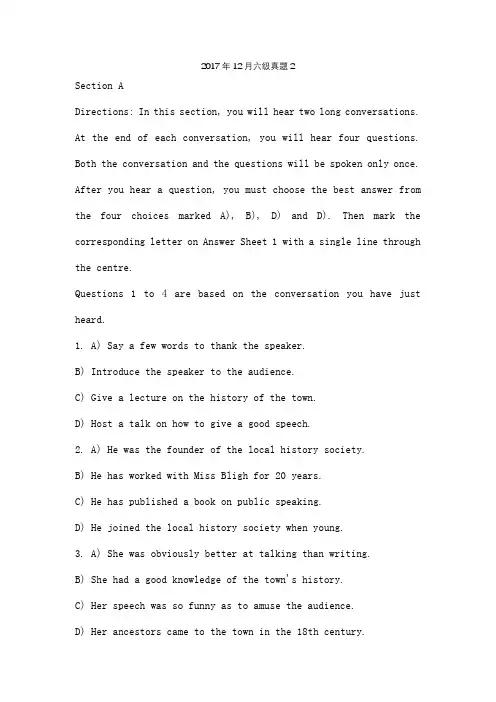 2017年12月六级真题2

Section A

Directions: In this section, you will hear two long conversations. At the end of each conversation, you will hear four questions. Both the conversation and the questions will be spoken only once. After you hear a question, you must choose the best answer from the four choices marked A), B), D) and D). Then mark the corresponding letter on Answer Sheet 1 with a single line through the centre.

Questions 1 to 4 are based on the conversation you have just heard.

1. A) Say a few words to thank the speaker.

B) Introduce the speaker to the audience.

C) Give a lecture on the history of the town.

D) Host a talk on how to give a good speech.

2. A) He was the founder of the local history society.

B) He has worked with Miss Bligh for 20 years.

C) He has published a book on public speaking.

D) He joined the local history society when young.

3. A) She was obviously better at talking than writing.

B) She had a good knowledge of the town's history.

C) Her speech was so funny as to amuse the audience.

D) Her ancestors came to the town in the 18th century.